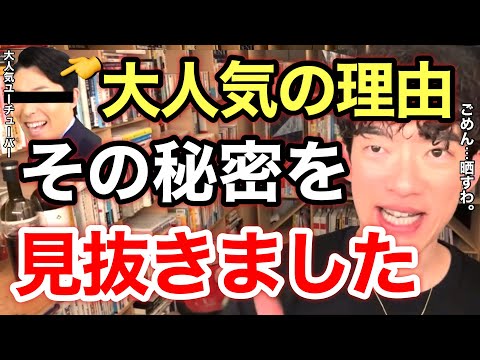 大人気ユーチューバー

大人気の理由

その秘密を

見抜きました

ごめん…晒すわ。